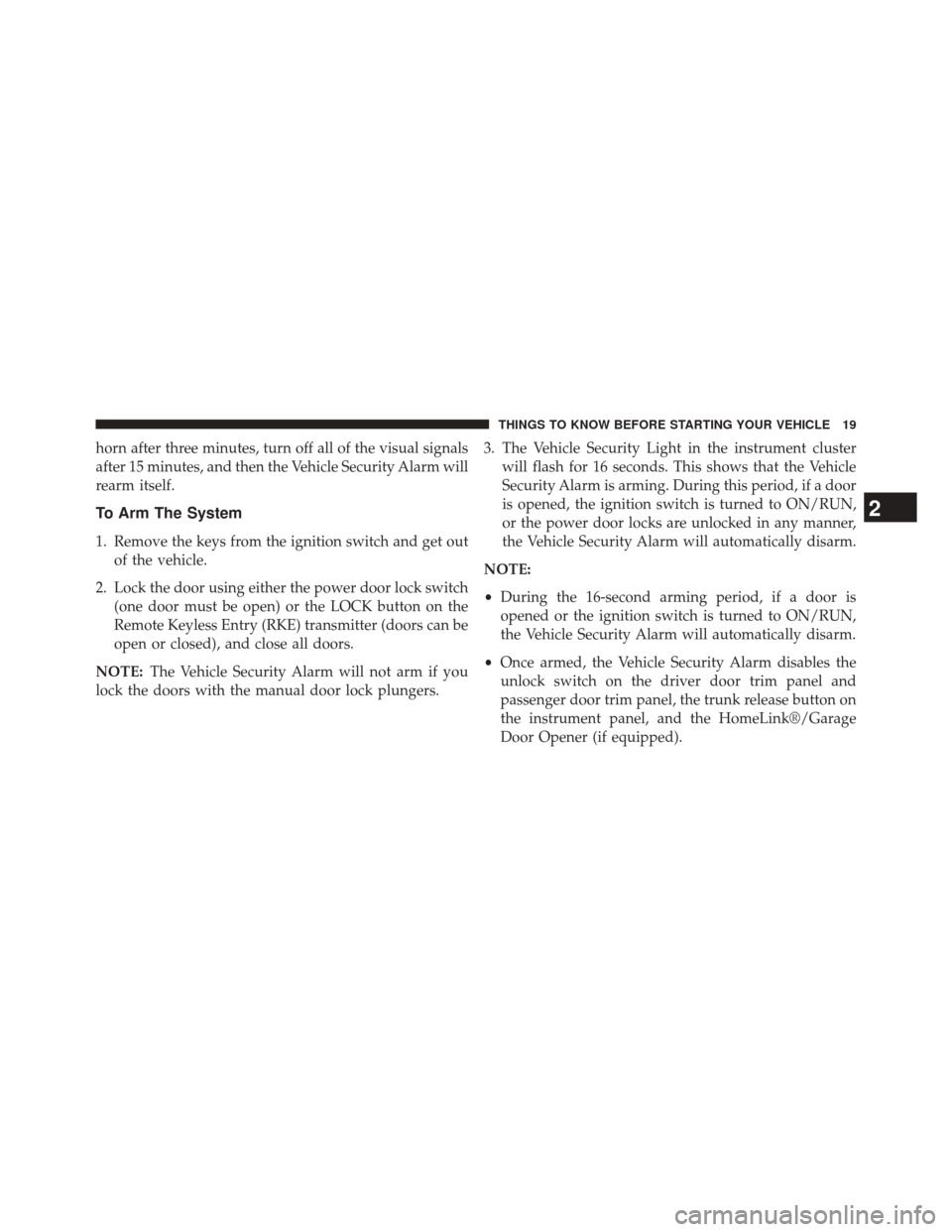 THINGS TO KNOW BEFORE STARTING YOUR VEHICLE 19

horn after three minutes, turn off all of the visual signals after 15 minutes, and then the Vehicle Security Alarm will rearm itself.

To Arm The System

1. Remove the keys from the ignition switch and get out of the vehicle.

2. Lock the door using either the power door lock switch (one door must be open) or the LOCK button on the Remote Keyless Entry (RKE) transmitter (doors can be open or closed), and close all doors.

NOTE: The Vehicle Security Alarm will not arm if you lock the doors with the manual door lock plungers.

3. The Vehicle Security Light in the instrument cluster will flash for 16 seconds. This shows that the Vehicle Security Alarm is arming. During this period, if a door is opened, the ignition switch is turned to ON/RUN, or the power door locks are unlocked in any manner, the Vehicle Security Alarm will automatically disarm.

NOTE:

• During the 16-second arming period, if a door is opened or the ignition switch is turned to ON/RUN, the Vehicle Security Alarm will automatically disarm.

• Once armed, the Vehicle Security Alarm disables the unlock switch on the driver door trim panel and passenger door trim panel, the trunk release button on the instrument panel, and the HomeLink®/Garage Door Opener (if equipped).

2

carmanualsonline.info